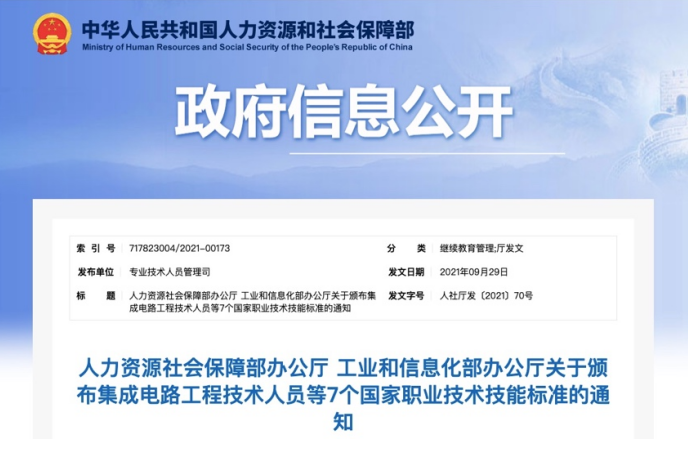 中华人民共和国人力资源和社会保障部
Ministry of Human Resources and Social Security of the People's Republic of China

政府信息公开

| 索 引 号 | 717823004/2021-00173 | 分 类 | 继续教育管理;厅发文 |
|---|---|---|---|
| 发布单位 | 专业技术人员管理司 | 发文日期 | 2021年09月29日 |
| 标 题 | 人力资源社会保障部办公厅 工业和信息化部办公厅关于颁布集成电路工程技术人员等7个国家职业技术技能标准的通知 | 发文字号 | 人社厅发〔2021〕70号 |

人力资源社会保障部办公厅 工业和信息化部办公厅关于颁布集成电路工程技术人员等7个国家职业技术技能标准的通知